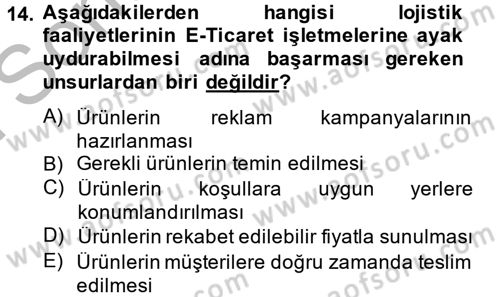 14. Aşağıdakilerden hangisi lojistik faaliyetlerinin E-Ticaret işletmelerine ayak uydurabilmesi adına başarması gereken unsurlardan biri değildir?

A) Ürünlerin reklam kampanyalarının hazırlanması
B) Gerekli ürünlerin temin edilmesi
C) Ürünlerin koşullara uygun yerlere konumlandırılması
D) Ürünlerin rekabet edilebilir fiyatla sunulması
E) Ürünlerin müşterilere doğru zamanda teslim edilmesi

www.aofsoru.com